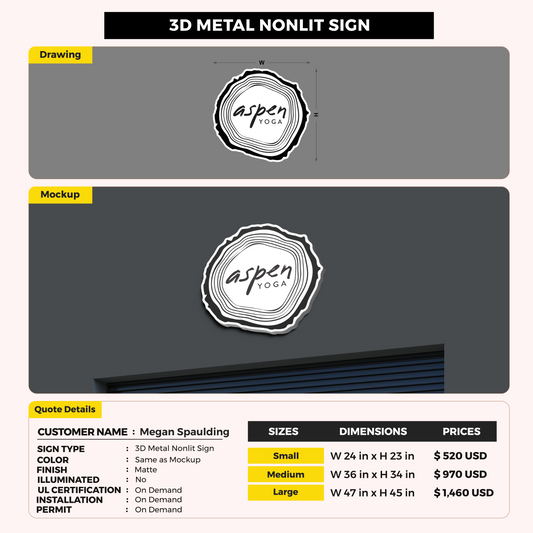 3D METAL NONLIT SIGN

Drawing

W

H

aspen
YOGA

Mockup

aspen
YOGA

Quote Details

CUSTOMER NAME : Megan Spaulding

SIGN TYPE : 3D Metal Nonlit Sign
COLOR : Same as Mockup
FINISH : Matte
ILLUMINATED : No
UL CERTIFICATION : On Demand
INSTALLATION : On Demand
PERMIT : On Demand

| SIZES | DIMENSIONS | PRICES |
|---|---|---|
| Small | W 24 in x H 23 in | $ 520 USD |
| Medium | W 36 in x H 34 in | $ 970 USD |
| Large | W 47 in x H 45 in | $ 1,460 USD |